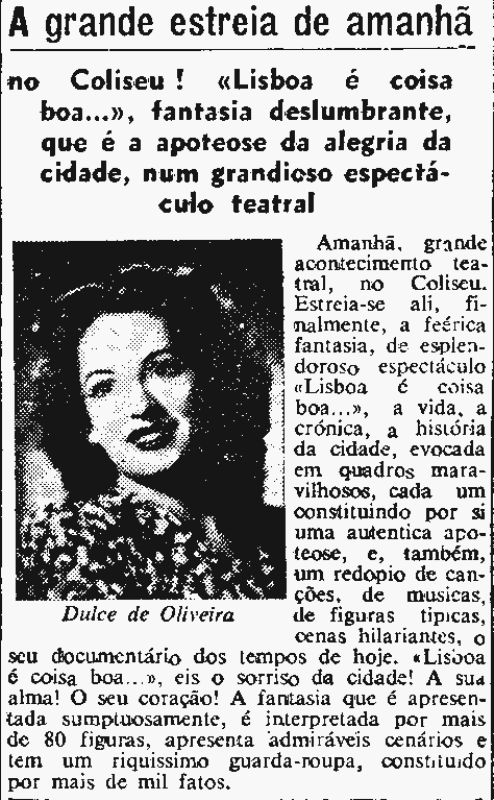 A grande estreia de amanhã

no Coliseu! «Lisboa é coisa boa...», fantasia deslumbrante, que é a apoteose da alegria da cidade, num grandioso espectáculo teatral

Dulce de Oliveira

Amanhã, grande acontecimento teatral, no Coliseu. Estreia-se ali, finalmente, a feérica fantasia, de esplendoroso espectáculo «Lisboa é coisa boa...», a vida, a crónica, a história da cidade, evocada em quadros maravilhosos, cada um constituindo por si uma autentica apoteose, e, também, um redopio de canções, de musicas, de figuras tipicas, cenas hilariantes, o seu documentário dos tempos de hoje. «Lisboa é coisa boa...», eis o sorriso da cidade! A sua alma! O seu coração! A fantasia que é apresentada sumptuosamente, é interpretada por mais de 80 figuras, apresenta admiráveis cenários e tem um riquissimo guarda-roupa, constituido por mais de mil fatos.